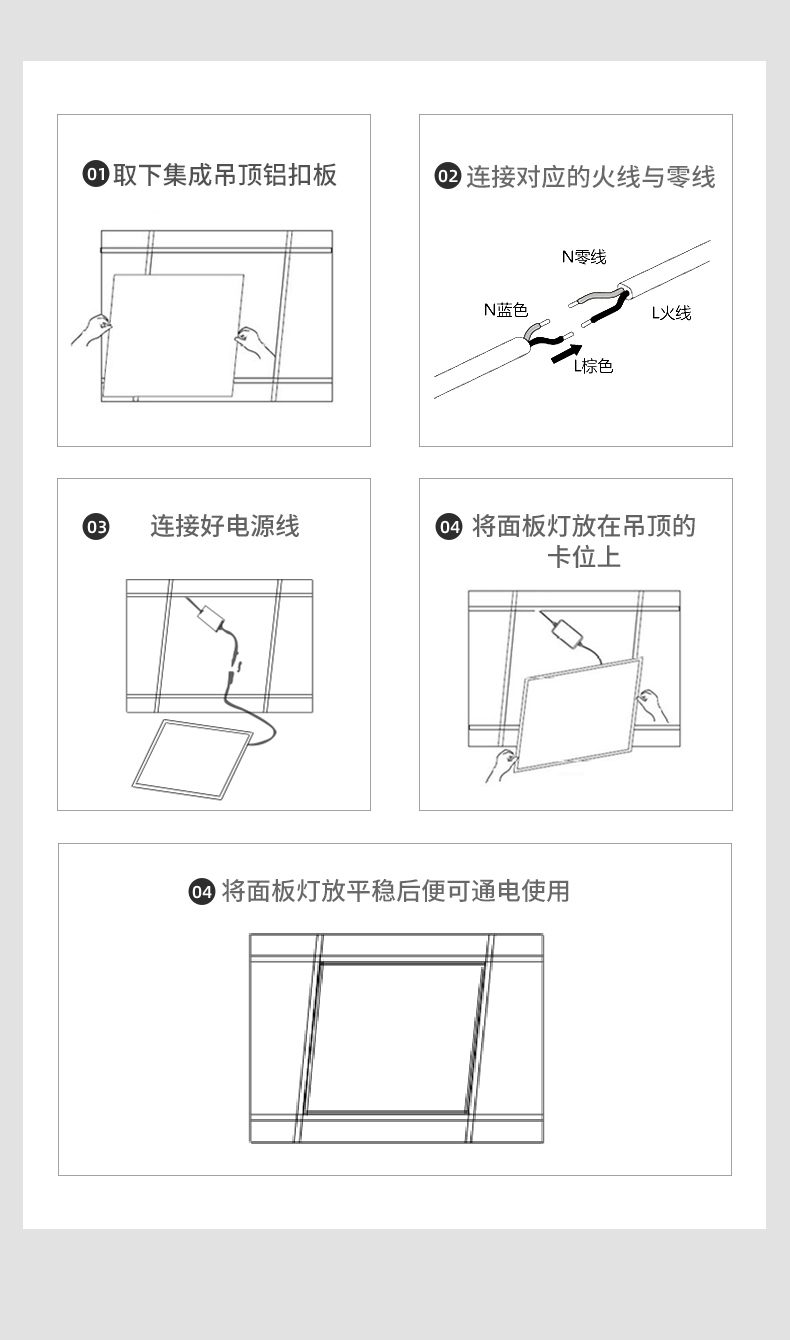 01 取下集成吊顶铝扣板

02 连接对应的火线与零线

N零线

N蓝色

L火线

L棕色

03 连接好电源线

04 将面板灯放在吊顶的卡位上

04 将面板灯放平稳后便可通电使用